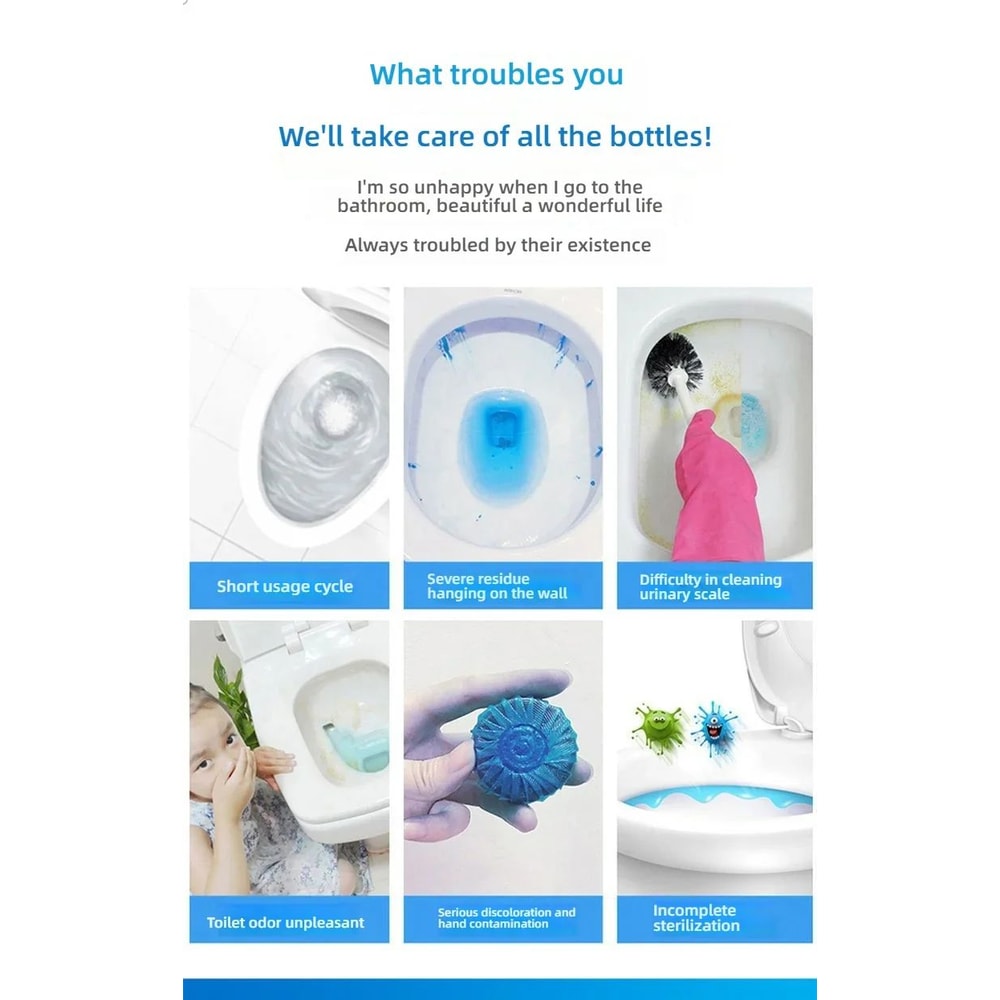 What troubles you

We'll take care of all the bottles!

I'm so unhappy when I go to the bathroom, beautiful a wonderful life

Always troubled by their existence

Short usage cycle

Severe residue hanging on the wall

Difficulty in cleaning urinary scale

Toilet odor unpleasant

Serious discoloration and hand contamination

Incomplete sterilization